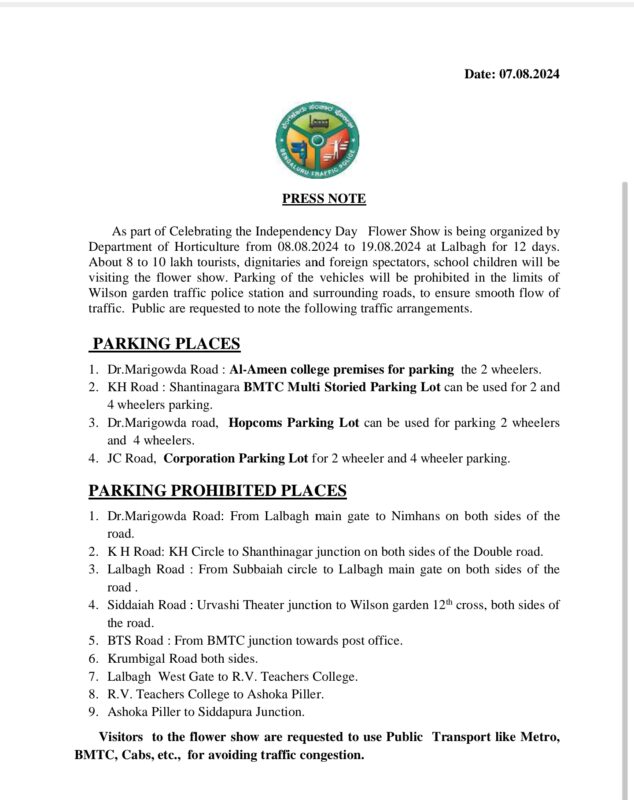 Date: 07.08.2024

BENGALURU TRAFFIC POLICE

PRESS NOTE

As part of Celebrating the Independency Day Flower Show is being organized by Department of Horticulture from 08.08.2024 to 19.08.2024 at Lalbagh for 12 days. About 8 to 10 lakh tourists, dignitaries and foreign spectators, school children will be visiting the flower show. Parking of the vehicles will be prohibited in the limits of Wilson garden traffic police station and surrounding roads, to ensure smooth flow of traffic. Public are requested to note the following traffic arrangements.

PARKING PLACES

1. Dr.Marigowda Road : Al-Ameen college premises for parking the 2 wheelers.
2. KH Road : Shantinagara BMTC Multi Storied Parking Lot can be used for 2 and 4 wheelers parking.
3. Dr.Marigowda road, Hopcoms Parking Lot can be used for parking 2 wheelers and 4 wheelers.
4. JC Road, Corporation Parking Lot for 2 wheeler and 4 wheeler parking.

PARKING PROHIBITED PLACES

1. Dr.Marigowda Road: From Lalbagh main gate to Nimhans on both sides of the road.
2. K H Road: KH Circle to Shanthinagar junction on both sides of the Double road.
3. Lalbagh Road : From Subbaiah circle to Lalbagh main gate on both sides of the road .
4. Siddaiah Road : Urvashi Theater junction to Wilson garden $12^{th}$ cross, both sides of the road.
5. BTS Road : From BMTC junction towards post office.
6. Krumbigal Road both sides.
7. Lalbagh West Gate to R.V. Teachers College.
8. R.V. Teachers College to Ashoka Piller.
9. Ashoka Piller to Siddapura Junction.

Visitors to the flower show are requested to use Public Transport like Metro, BMTC, Cabs, etc., for avoiding traffic congestion.